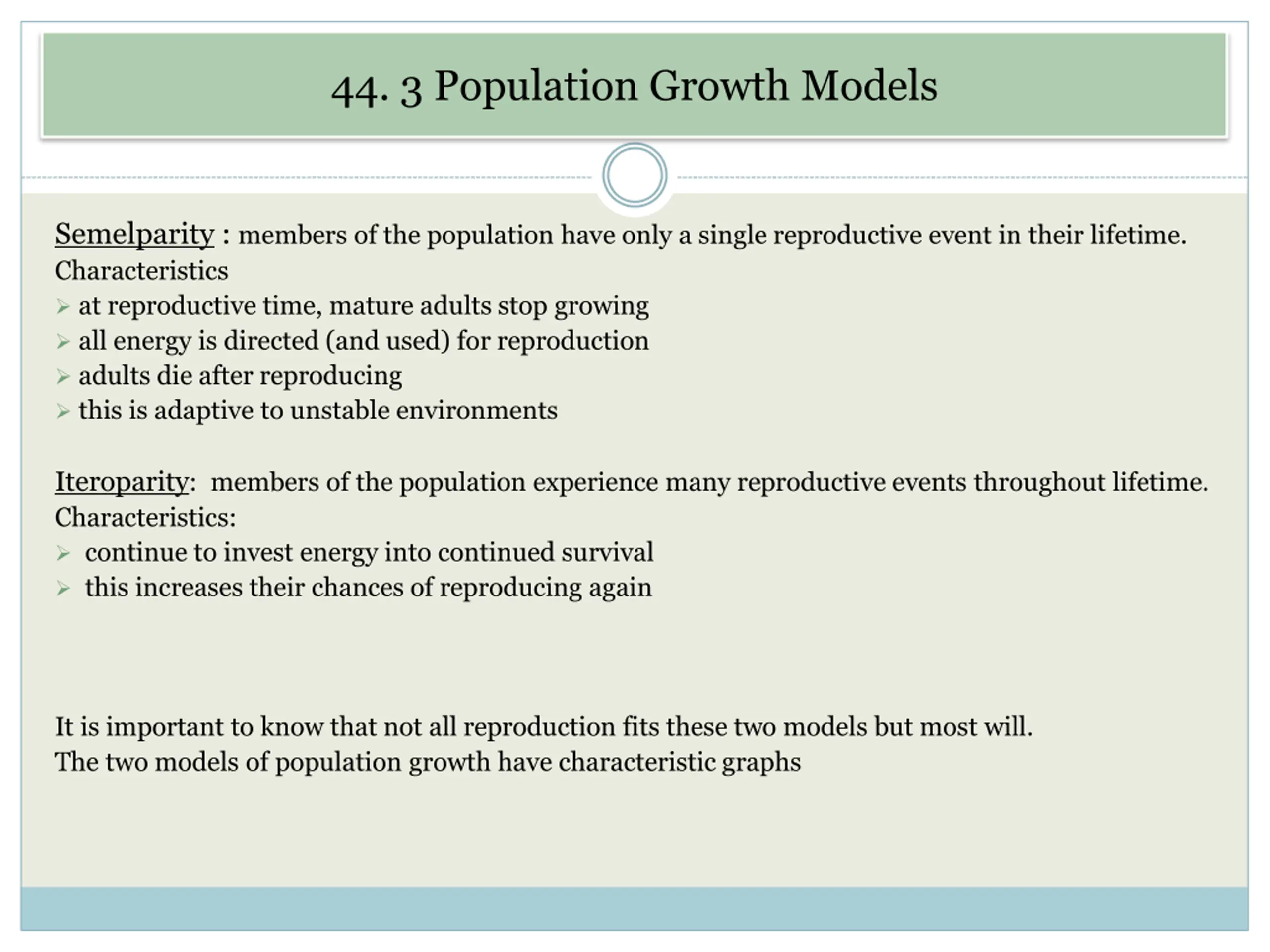 44. 3 Population Growth Models

Semelparity : members of the population have only a single reproductive event in their lifetime.
Characteristics
➢ at reproductive time, mature adults stop growing
➢ all energy is directed (and used) for reproduction
➢ adults die after reproducing
➢ this is adaptive to unstable environments

Iteroparity: members of the population experience many reproductive events throughout lifetime.
Characteristics:
➢ continue to invest energy into continued survival
➢ this increases their chances of reproducing again

It is important to know that not all reproduction fits these two models but most will.
The two models of population growth have characteristic graphs